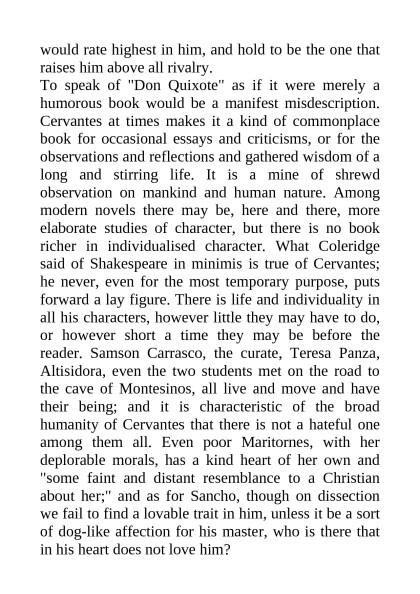 would rate highest in him, and hold to be the one that raises him above all rivalry.
To speak of "Don Quixote" as if it were merely a humorous book would be a manifest misdescription. Cervantes at times makes it a kind of commonplace book for occasional essays and criticisms, or for the observations and reflections and gathered wisdom of a long and stirring life. It is a mine of shrewd observation on mankind and human nature. Among modern novels there may be, here and there, more elaborate studies of character, but there is no book richer in individualised character. What Coleridge said of Shakespeare in minimis is true of Cervantes; he never, even for the most temporary purpose, puts forward a lay figure. There is life and individuality in all his characters, however little they may have to do, or however short a time they may be before the reader. Samson Carrasco, the curate, Teresa Panza, Altisidora, even the two students met on the road to the cave of Montesinos, all live and move and have their being; and it is characteristic of the broad humanity of Cervantes that there is not a hateful one among them all. Even poor Maritornes, with her deplorable morals, has a kind heart of her own and "some faint and distant resemblance to a Christian about her;" and as for Sancho, though on dissection we fail to find a lovable trait in him, unless it be a sort of dog-like affection for his master, who is there that in his heart does not love him?